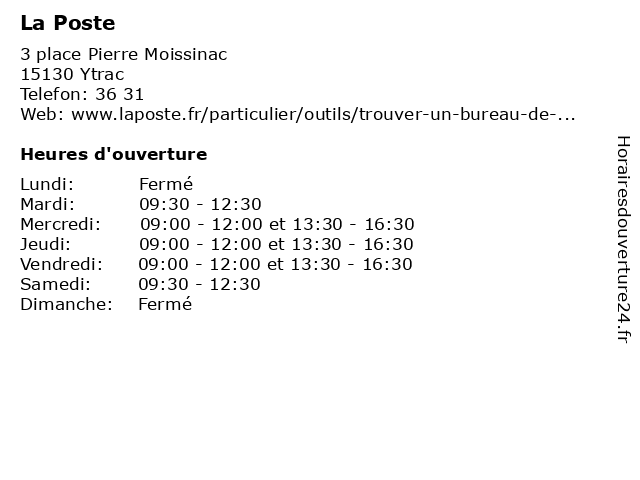 La Poste

3 place Pierre Moissinac
15130 Ytrac
Telefon: 36 31
Web: www.laposte.fr/particulier/outils/trouver-un-bureau-de-...

Heures d'ouverture

| | |
|---|---|
| Lundi: | Fermé |
| Mardi: | 09:30 - 12:30 |
| Mercredi: | 09:00 - 12:00 et 13:30 - 16:30 |
| Jeudi: | 09:00 - 12:00 et 13:30 - 16:30 |
| Vendredi: | 09:00 - 12:00 et 13:30 - 16:30 |
| Samedi: | 09:30 - 12:30 |
| Dimanche: | Fermé |

Horairesdouverture24.fr